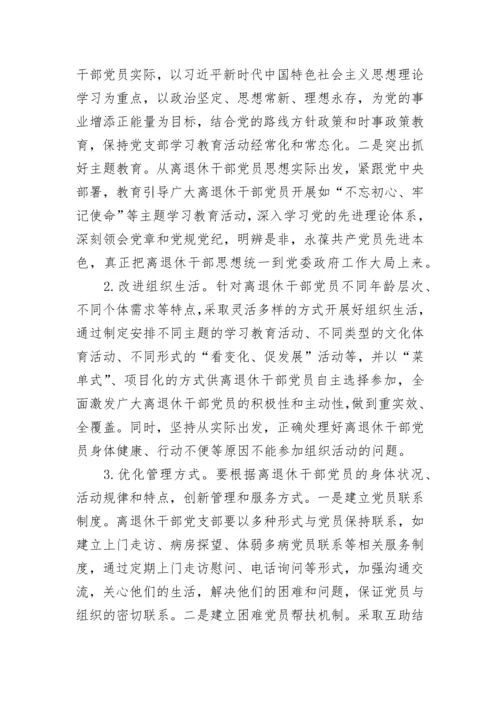 干部党员实际，以习近平新时代中国特色社会主义思想理论学习为重点，以政治坚定、思想常新、理想永存，为党的事业增添正能量为目标，结合党的路线方针政策和时事政策教育，保持党支部学习教育活动经常化和常态化。二是突出抓好主题教育。从离退休干部党员思想实际出发，紧跟党中央部署，教育引导广大离退休干部党员开展如“不忘初心、牢记使命”等主题学习教育活动，深入学习党的先进理论体系，深刻领会党章和党规党纪，明辨是非，永葆共产党员先进本色，真正把离退休干部思想统一到党委政府工作大局上来。

2.改进组织生活。针对离退休干部党员不同年龄层次、不同个体需求等特点，采取灵活多样的方式开展好组织生活，通过制定安排不同主题的学习教育活动、不同类型的文化体育活动、不同形式的“看变化、促发展”活动等，并以“菜单式”、项目化的方式供离退休干部党员自主选择参加，全面激发广大离退休干部党员的积极性和主动性，做到重实效、全覆盖。同时，坚持从实际出发，正确处理好离退休干部党员身体健康、行动不便等原因不能参加组织活动的问题。

3.优化管理方式。要根据离退休干部党员的身体状况、活动规律和特点，创新管理和服务方式。一是建立党员联系制度。离退休干部党支部要以多种形式与党员保持联系，如建立上门走访、病房探望、体弱多病党员联系等相关服务制度，通过定期上门走访慰问、电话询问等形式，加强沟通交流，关心他们的生活，解决他们的困难和问题，保证党员与组织的密切联系。二是建立困难党员帮扶机制。采取互助结